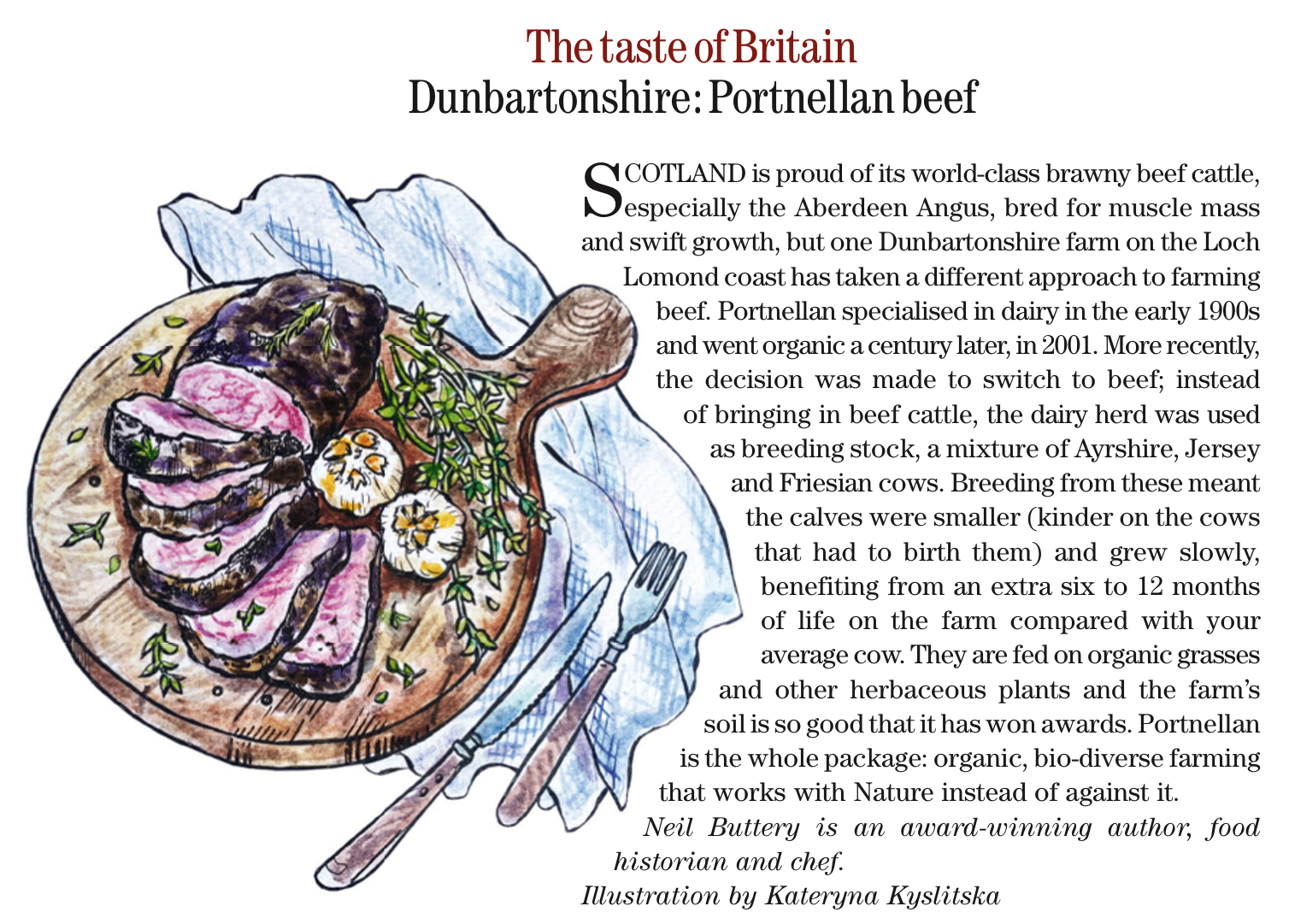 The taste of Britain
Dunbartonshire: Portnellan beef

SCOTLAND is proud of its world-class brawny beef cattle, especially the Aberdeen Angus, bred for muscle mass and swift growth, but one Dunbartonshire farm on the Loch Lomond coast has taken a different approach to farming beef. Portnellan specialised in dairy in the early 1900s and went organic a century later, in 2001. More recently, the decision was made to switch to beef; instead of bringing in beef cattle, the dairy herd was used as breeding stock, a mixture of Ayrshire, Jersey and Friesian cows. Breeding from these meant the calves were smaller (kinder on the cows that had to birth them) and grew slowly, benefiting from an extra six to 12 months of life on the farm compared with your average cow. They are fed on organic grasses and other herbaceous plants and the farm's soil is so good that it has won awards. Portnellan is the whole package: organic, bio-diverse farming that works with Nature instead of against it.

Neil Buttery is an award-winning author, food historian and chef.

Illustration by Kateryna Kyslitska